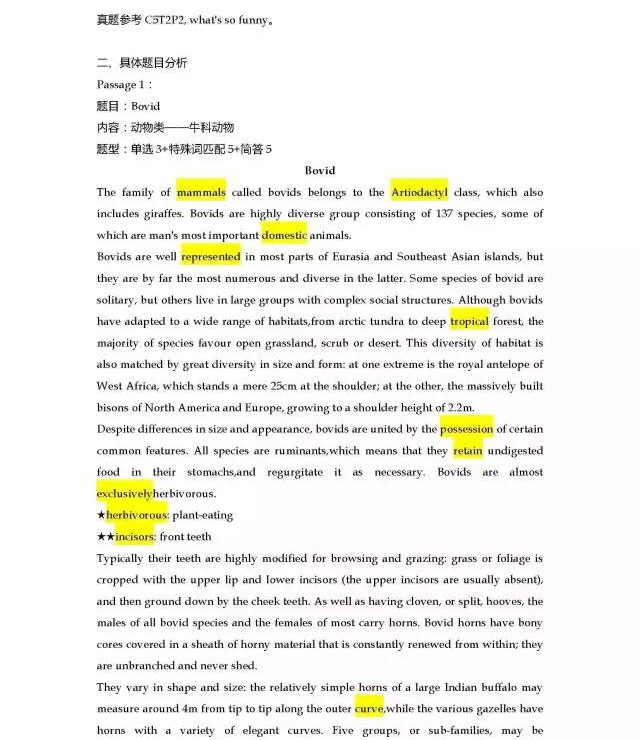 真题参考 C5T2P2, what's so funny。

二、具体题目分析

Passage 1：

题目：Bovid

内容：动物类——牛科动物

题型：单选 3+特殊词匹配 5+简答 5

Bovid

The family of mammals called bovids belongs to the Artiodactyl class, which also includes giraffes. Bovids are highly diverse group consisting of 137 species, some of which are man's most important domestic animals.

Bovids are well represented in most parts of Eurasia and Southeast Asian islands, but they are by far the most numerous and diverse in the latter. Some species of bovid are solitary, but others live in large groups with complex social structures. Although bovids have adapted to a wide range of habitats,from arctic tundra to deep tropical forest, the majority of species favour open grassland, scrub or desert. This diversity of habitat is also matched by great diversity in size and form: at one extreme is the royal antelope of West Africa, which stands a mere 25cm at the shoulder; at the other, the massively built bisons of North America and Europe, growing to a shoulder height of 2.2m.

Despite differences in size and appearance, bovids are united by the possession of certain common features. All species are ruminants,which means that they retain undigested food in their stomachs,and regurgitate it as necessary. Bovids are almost exclusivelyherbivorous.

★herbivorous: plant-eating

★★incisors: front teeth

Typically their teeth are highly modified for browsing and grazing: grass or foliage is cropped with the upper lip and lower incisors (the upper incisors are usually absent), and then ground down by the cheek teeth. As well as having cloven, or split, hooves, the males of all bovid species and the females of most carry horns. Bovid horns have bony cores covered in a sheath of horny material that is constantly renewed from within; they are unbranched and never shed.

They vary in shape and size: the relatively simple horns of a large Indian buffalo may measure around 4m from tip to tip along the outer curve,while the various gazelles have horns with a variety of elegant curves. Five groups, or sub-families, may be